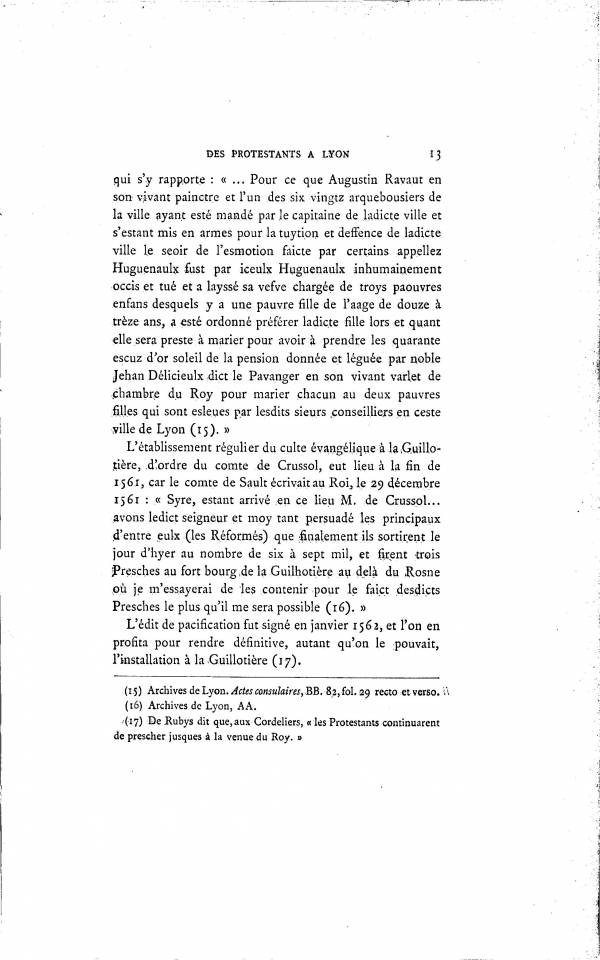 DES PROTESTANTS A LYON 13

qui s'y rapporte : « ... Pour ce que Augustin Ravaut en son vivant painctre et l'un des six vingtz arquebousiers de la ville ayant esté mandé par le capitaine de ladicte ville et s'estant mis en armes pour la tuytion et deffence de ladicte ville le seoir de l'esmotion faicte par certains appellez Huguenaulx fust par iceulx Huguenaulx inhumainement occis et tué et a layssé sa vefve chargée de troys paouvres enfans desquels y a une pauvre fille de l'aage de douze à trèze ans, a esté ordonné préférer ladicte fille lors et quant elle sera preste à marier pour avoir à prendre les quarante escuz d'or soleil de la pension donnée et léguée par noble Jehan Délicieulx dict le Pavanger en son vivant varlet de chambre du Roy pour marier chacun au deux pauvres filles qui sont esleues par lesdits sieurs conseilliers en ceste ville de Lyon (15). »

L'établissement régulier du culte évangélique à la Guillotière, d'ordre du comte de Crussol, eut lieu à la fin de 1561, car le comte de Sault écrivait au Roi, le 29 décembre 1561 : « Syre, estant arrivé en ce lieu M. de Crussol... avons ledict seigneur et moy tant persuadé les principaux d'entre eulx (les Réformés) que finalement ils sortirent le jour d'hyer au nombre de six à sept mil, et firent trois Presches au fort bourg de la Guilhotière au delà du Rosne où je m'essayerai de les contenir pour le faict desdicts Presches le plus qu'il me sera possible (16). »

L'édit de pacification fut signé en janvier 1562, et l'on en profita pour rendre définitive, autant qu'on le pouvait, l'installation à la Guillotière (17).

(15) Archives de Lyon. Actes consulaires, BB. 82, fol. 29 recto et verso.
(16) Archives de Lyon, AA.
(17) De Rubys dit que, aux Cordeliers, « les Protestants continuarent de prescher jusques à la venue du Roy. »